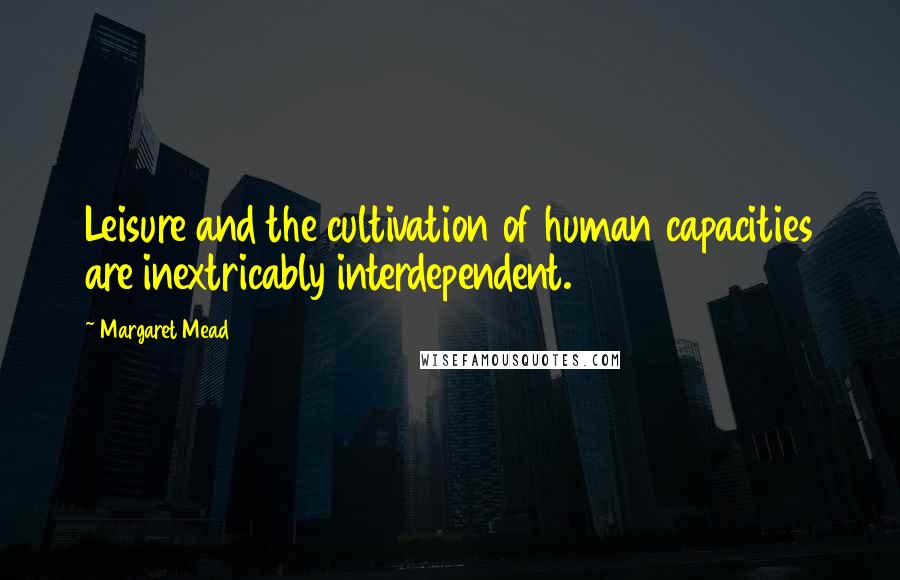 Leisure and the cultivation of human capacities are inextricably interdependent.

~ Margaret Mead

WISEFAMOUSQUOTES.COM